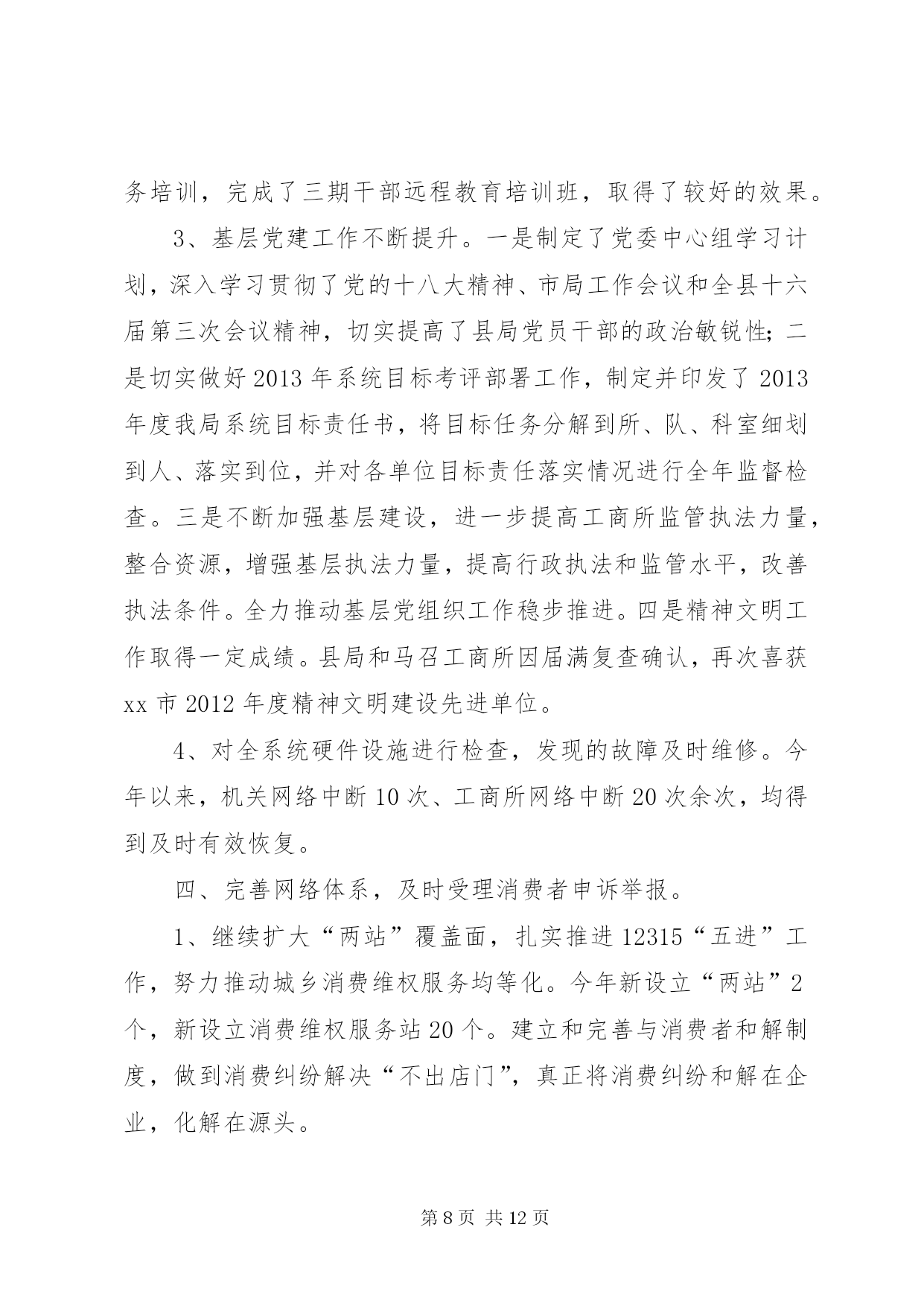 务培训，完成了三期干部远程教育培训班，取得了较好的效果。

3、基层党建工作不断提升。一是制定了党委中心组学习计划，深入学习贯彻了党的十八大精神、市局工作会议和全县十六届第三次会议精神，切实提高了县局党员干部的政治敏锐性；二是切实做好2013年系统目标考评部署工作，制定并印发了2013年度我局系统目标责任书，将目标任务分解到所、队、科室细划到人、落实到位，并对各单位目标责任落实情况进行全年监督检查。三是不断加强基层建设，进一步提高工商所监管执法力量，整合资源，增强基层执法力量，提高行政执法和监管水平，改善执法条件。全力推动基层党组织工作稳步推进。四是精神文明工作取得一定成绩。县局和马召工商所因届满复查确认，再次喜获xx市2012年度精神文明建设先进单位。

4、对全系统硬件设施进行检查，发现的故障及时维修。今年以来，机关网络中断10次、工商所网络中断20次余次，均得到及时有效恢复。

四、完善网络体系，及时受理消费者申诉举报。

1、继续扩大“两站”覆盖面，扎实推进12315“五进”工作，努力推动城乡消费维权服务均等化。今年新设立“两站”2个，新设立消费维权服务站20个。建立和完善与消费者和解制度，做到消费纠纷解决“不出店门”，真正将消费纠纷和解在企业，化解在源头。

第8页 共12页